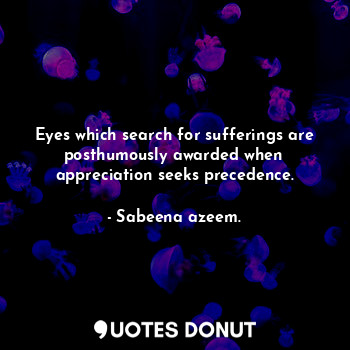 Eyes which search for sufferings are posthumously awarded when appreciation seeks precedence.

- Sabeena azeem.

QUOTES DONUT